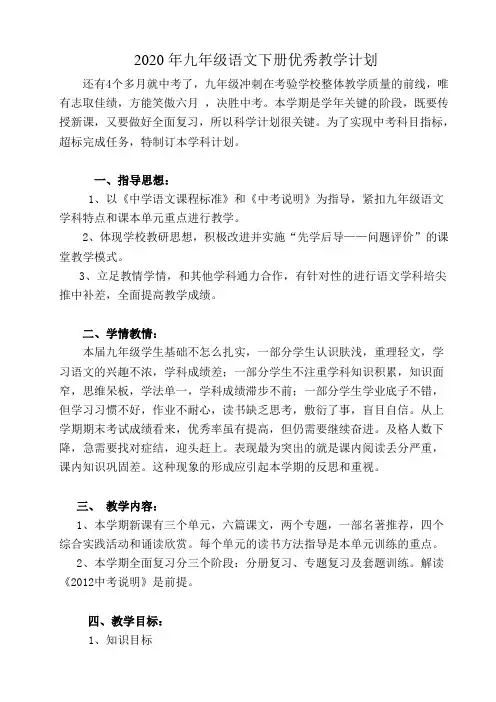 2020 年九年级语文下册优秀教学计划

还有4个多月就中考了，九年级冲刺在考验学校整体教学质量的前线，唯有志取佳绩，方能笑傲六月 ，决胜中考。本学期是学年关键的阶段，既要传授新课，又要做好全面复习，所以科学计划很关键。为了实现中考科目指标，超标完成任务，特制订本学科计划。

一、指导思想：

1、以《中学语文课程标准》和《中考说明》为指导，紧扣九年级语文学科特点和课本单元重点进行教学。

2、体现学校教研思想，积极改进并实施“先学后导——问题评价”的课堂教学模式。

3、立足教情学情，和其他学科通力合作，有针对性的进行语文学科培尖推中补差，全面提高教学成绩。

二、学情教情：

本届九年级学生基础不怎么扎实，一部分学生认识肤浅，重理轻文，学习语文的兴趣不浓，学科成绩差；一部分学生不注重学科知识积累，知识面窄，思维呆板，学法单一，学科成绩滞步不前；一部分学生学业底子不错，但学习习惯不好，作业不耐心，读书缺乏思考，敷衍了事，盲目自信。从上学期期末考试成绩看来，优秀率虽有提高，但仍需要继续奋进。及格人数下降，急需要找对症结，迎头赶上。表现最为突出的就是课内阅读丢分严重，课内知识巩固差。这种现象的形成应引起本学期的反思和重视。

三、 教学内容：

1、本学期新课有三个单元，六篇课文，两个专题，一部名著推荐，四个综合实践活动和诵读欣赏。每个单元的读书方法指导是本单元训练的重点。

2、本学期全面复习分三个阶段：分册复习、专题复习及套题训练。解读《2012中考说明》是前提。

四、教学目标：

1、知识目标